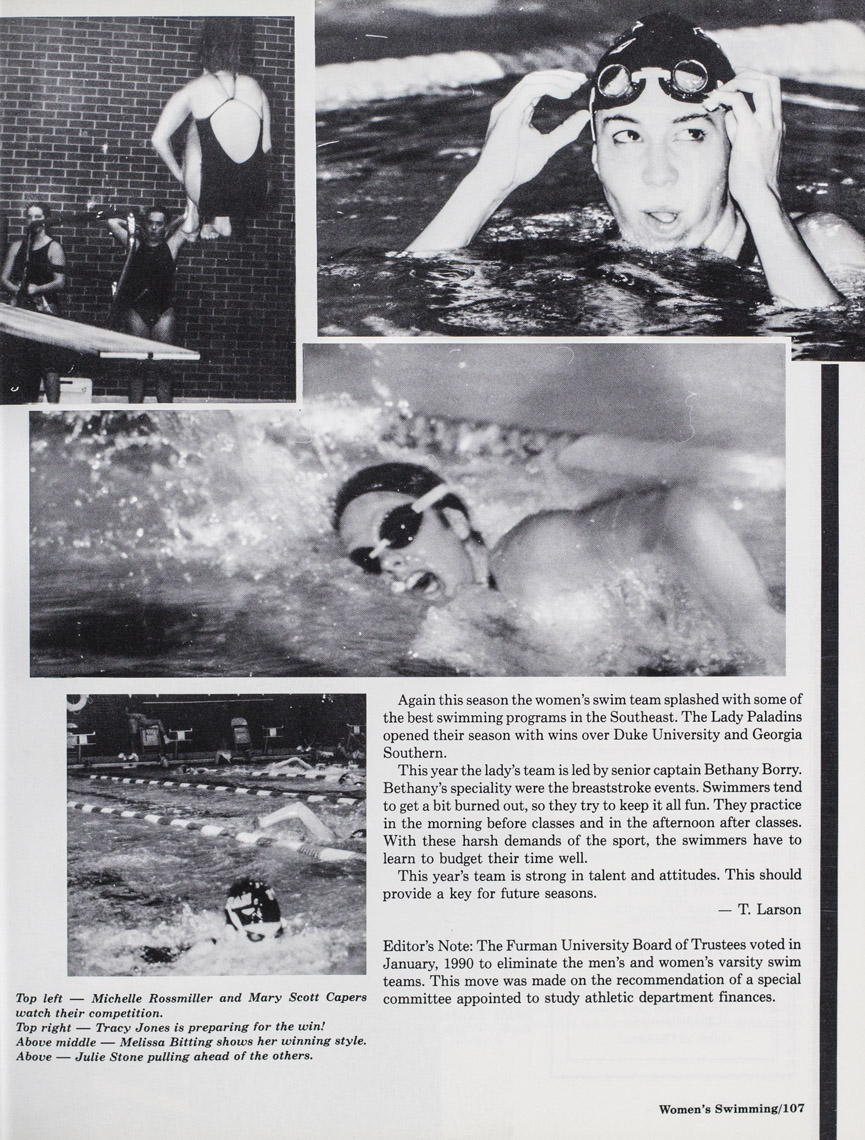 Again this season the women's swim team splashed with some of the best swimming programs in the Southeast. The Lady Paladins opened their season with wins over Duke University and Georgia Southern.

This year the lady's team is led by senior captain Bethany Borry. Bethany's speciality were the breaststroke events. Swimmers tend to get a bit burned out, so they try to keep it all fun. They practice in the morning before classes and in the afternoon after classes. With these harsh demands of the sport, the swimmers have to learn to budget their time well.

This year's team is strong in talent and attitudes. This should provide a key for future seasons.

— T. Larson

Editor's Note: The Furman University Board of Trustees voted in January, 1990 to eliminate the men's and women's varsity swim teams. This move was made on the recommendation of a special committee appointed to study athletic department finances.

Top left — Michelle Rossmiller and Mary Scott Capers watch their competition.
Top right — Tracy Jones is preparing for the win!
Above middle — Melissa Bitting shows her winning style.
Above — Julie Stone pulling ahead of the others.

Women's Swimming/107